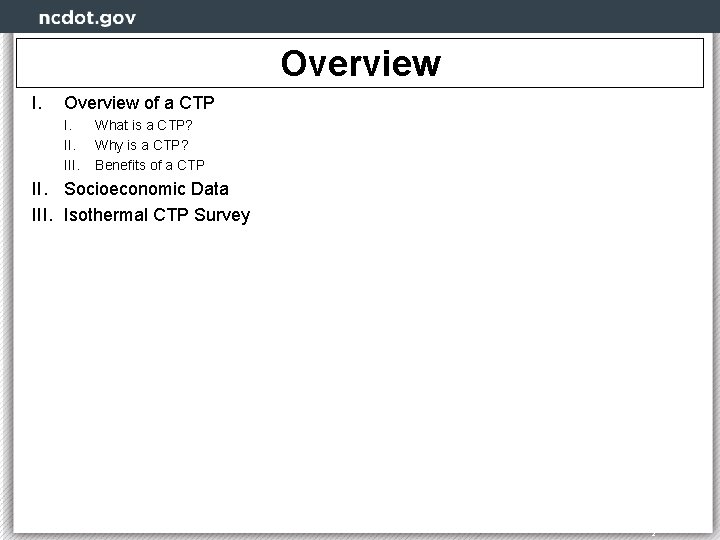 ncdot.gov

Overview

I. Overview of a CTP
I. What is a CTP?
II. Why is a CTP?
III. Benefits of a CTP
II. Socioeconomic Data
III. Isothermal CTP Survey